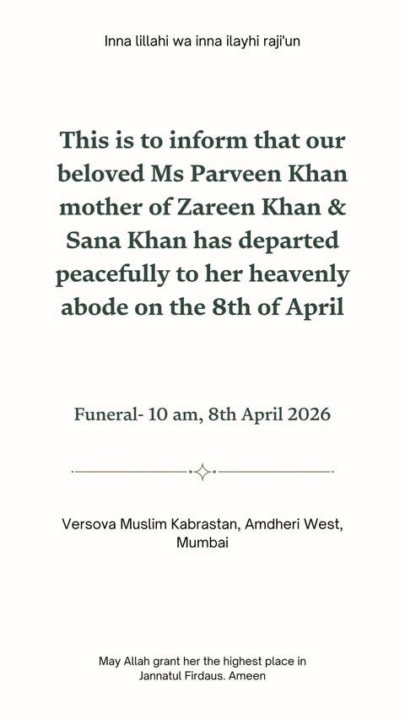 Inna lillahi wa inna ilayhi raji'un

This is to inform that our beloved Ms Parveen Khan mother of Zareen Khan & Sana Khan has departed peacefully to her heavenly abode on the 8th of April

Funeral- 10 am, 8th April 2026

Versova Muslim Kabrastan, Amdheri West, Mumbai

May Allah grant her the highest place in Jannatul Firdaus. Ameen